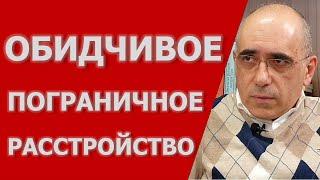 ОБИДЧИВОЕ
ПОГРАНИЧНОЕ
РАССТРОЙСТВО